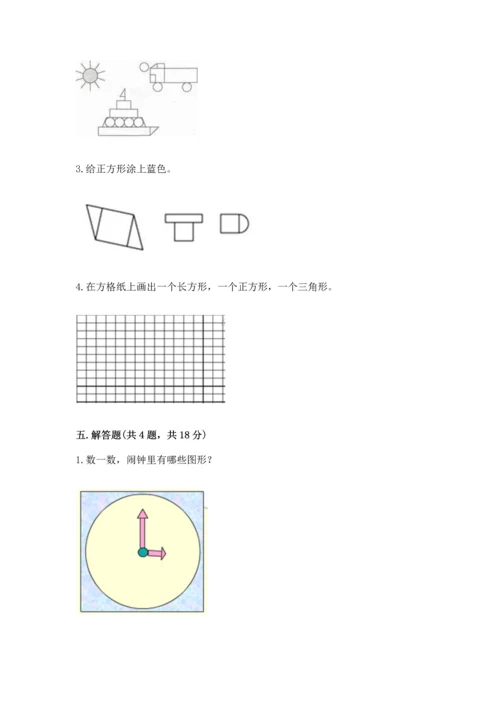 3. 给正方形涂上蓝色。

4. 在方格纸上画出一个长方形，一个正方形，一个三角形。

五. 解答题(共 4 题，共 18 分)

1. 数一数，闹钟里有哪些图形？